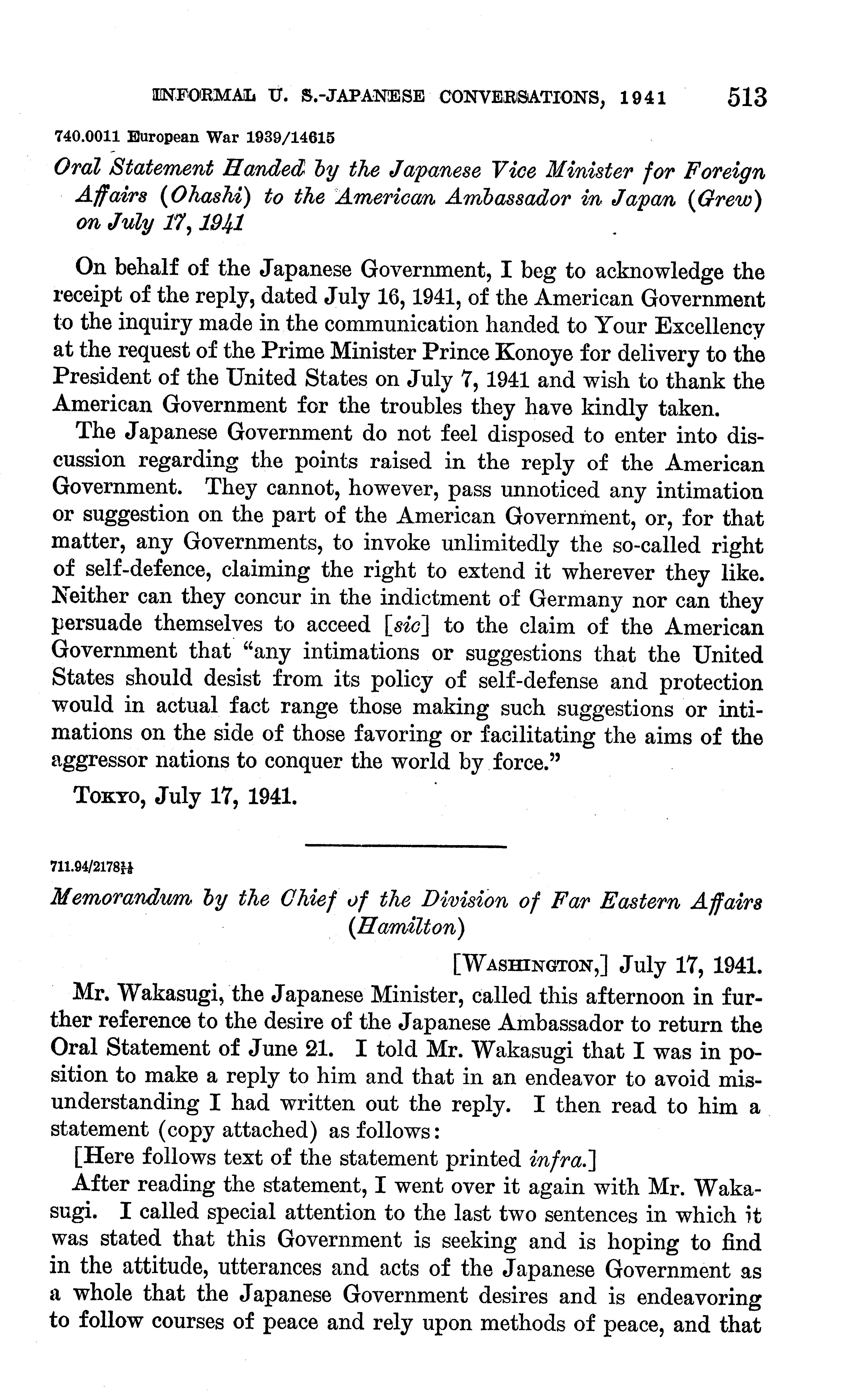 INFORMAL U. S.-JAPANESE CONVERSATIONS, 1941 513

740.0011 European War 1939/14615

Oral Statement Handed by the Japanese Vice Minister for Foreign Affairs (Ohashi) to the American Ambassador in Japan (Grew) on July 17, 1941

On behalf of the Japanese Government, I beg to acknowledge the receipt of the reply, dated July 16, 1941, of the American Government to the inquiry made in the communication handed to Your Excellency at the request of the Prime Minister Prince Konoye for delivery to the President of the United States on July 7, 1941 and wish to thank the American Government for the troubles they have kindly taken.

The Japanese Government do not feel disposed to enter into discussion regarding the points raised in the reply of the American Government. They cannot, however, pass unnoticed any intimation or suggestion on the part of the American Government, or, for that matter, any Governments, to invoke unlimitedly the so-called right of self-defence, claiming the right to extend it wherever they like. Neither can they concur in the indictment of Germany nor can they persuade themselves to acceed [sic] to the claim of the American Government that "any intimations or suggestions that the United States should desist from its policy of self-defense and protection would in actual fact range those making such suggestions or intimations on the side of those favoring or facilitating the aims of the aggressor nations to conquer the world by force."

TOKYO, July 17, 1941.

711.94/2178$\frac{11}{18}$

Memorandum by the Chief of the Division of Far Eastern Affairs (Hamilton)

[WASHINGTON,] July 17, 1941.

Mr. Wakasugi, the Japanese Minister, called this afternoon in further reference to the desire of the Japanese Ambassador to return the Oral Statement of June 21. I told Mr. Wakasugi that I was in position to make a reply to him and that in an endeavor to avoid misunderstanding I had written out the reply. I then read to him a statement (copy attached) as follows:

[Here follows text of the statement printed infra.]

After reading the statement, I went over it again with Mr. Wakasugi. I called special attention to the last two sentences in which it was stated that this Government is seeking and is hoping to find in the attitude, utterances and acts of the Japanese Government as a whole that the Japanese Government desires and is endeavoring to follow courses of peace and rely upon methods of peace, and that